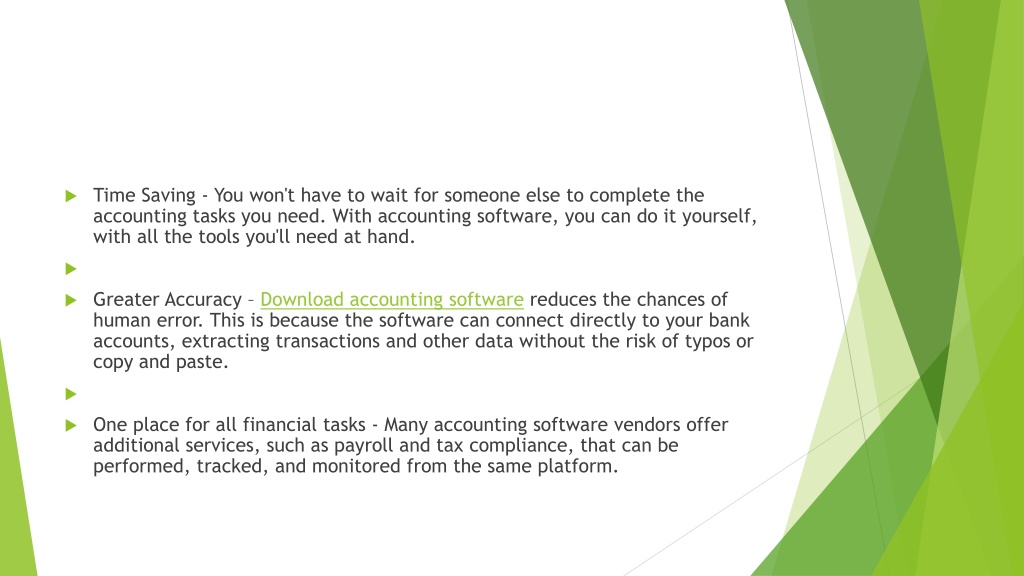 Time Saving - You won't have to wait for someone else to complete the accounting tasks you need. With accounting software, you can do it yourself, with all the tools you'll need at hand.

Greater Accuracy – Download accounting software reduces the chances of human error. This is because the software can connect directly to your bank accounts, extracting transactions and other data without the risk of typos or copy and paste.

One place for all financial tasks - Many accounting software vendors offer additional services, such as payroll and tax compliance, that can be performed, tracked, and monitored from the same platform.